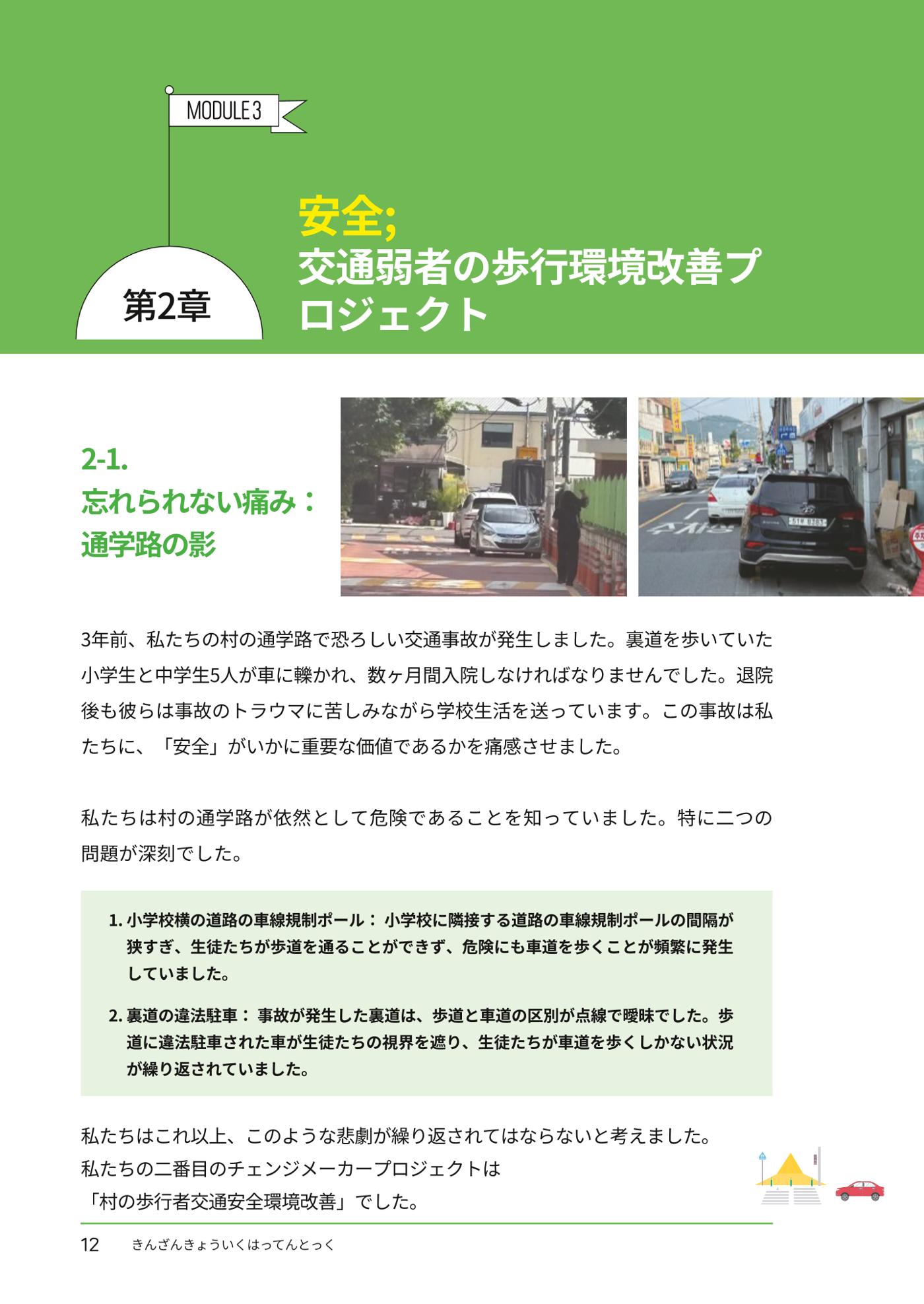 MODULE 3

第2章

安全;
交通弱者の歩行環境改善プロジェクト

2-1.
忘れられない痛み：
通学路の影

3年前、私たちの村の通学路で恐ろしい交通事故が発生しました。裏道を歩いていた小学生と中学生5人が車に轢かれ、数ヶ月間入院しなければなりませんでした。退院後も彼らは事故のトラウマに苦しみながら学校生活を送っています。この事故は私たちに、「安全」がいかに重要な価値であるかを痛感させました。

私たちは村の通学路が依然として危険であることを知っていました。特に二つの問題が深刻でした。

1. 小学校横の道路の車線規制ポール： 小学校に隣接する道路の車線規制ポールの間隔が狭すぎ、生徒たちが歩道を通ることができず、危険にも車道を歩くことが頻繁に発生していました。

2. 裏道の違法駐車： 事故が発生した裏道は、歩道と車道の区別が点線で曖昧でした。歩道に違法駐車された車が生徒たちの視界を遮り、生徒たちが車道を歩くしかない状況が繰り返されていました。

私たちはこれ以上、このような悲劇が繰り返されてはならないと考えました。
私たちの二番目のチェンジメーカープロジェクトは
「村の歩行者交通安全環境改善」でした。

12 きんざんきょういくはってんとっく